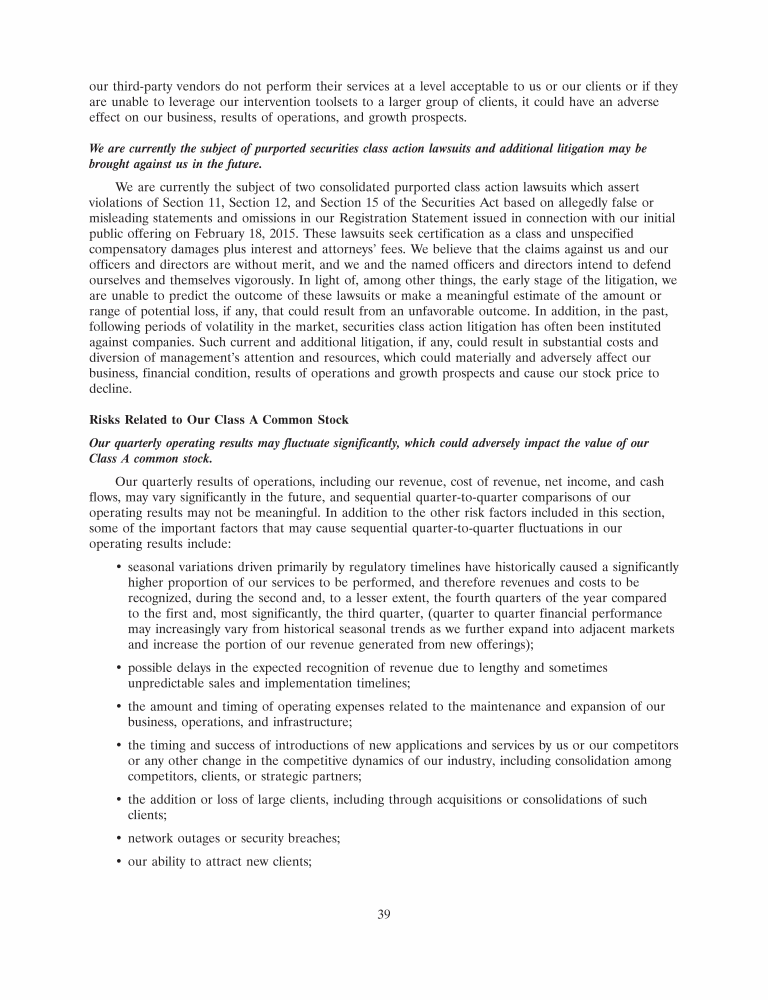 our third-party vendors do not perform their services at a level acceptable to us or our clients or if they are unable to leverage our intervention toolsets to a larger group of clients, it could have an adverse effect on our business, results of operations, and growth prospects.

We are currently the subject of purported securities class action lawsuits and additional litigation may be brought against us in the future.

We are currently the subject of two consolidated purported class action lawsuits which assert violations of Section 11, Section 12, and Section 15 of the Securities Act based on allegedly false or misleading statements and omissions in our Registration Statement issued in connection with our initial public offering on February 18, 2015. These lawsuits seek certification as a class and unspecified compensatory damages plus interest and attorneys' fees. We believe that the claims against us and our officers and directors are without merit, and we and the named officers and directors intend to defend ourselves and themselves vigorously. In light of, among other things, the early stage of the litigation, we are unable to predict the outcome of these lawsuits or make a meaningful estimate of the amount or range of potential loss, if any, that could result from an unfavorable outcome. In addition, in the past, following periods of volatility in the market, securities class action litigation has often been instituted against companies. Such current and additional litigation, if any, could result in substantial costs and diversion of management's attention and resources, which could materially and adversely affect our business, financial condition, results of operations and growth prospects and cause our stock price to decline.

Risks Related to Our Class A Common Stock

Our quarterly operating results may fluctuate significantly, which could adversely impact the value of our Class A common stock.

Our quarterly results of operations, including our revenue, cost of revenue, net income, and cash flows, may vary significantly in the future, and sequential quarter-to-quarter comparisons of our operating results may not be meaningful. In addition to the other risk factors included in this section, some of the important factors that may cause sequential quarter-to-quarter fluctuations in our operating results include:

• seasonal variations driven primarily by regulatory timelines have historically caused a significantly higher proportion of our services to be performed, and therefore revenues and costs to be recognized, during the second and, to a lesser extent, the fourth quarters of the year compared to the first and, most significantly, the third quarter, (quarter to quarter financial performance may increasingly vary from historical seasonal trends as we further expand into adjacent markets and increase the portion of our revenue generated from new offerings);

• possible delays in the expected recognition of revenue due to lengthy and sometimes unpredictable sales and implementation timelines;

• the amount and timing of operating expenses related to the maintenance and expansion of our business, operations, and infrastructure;

• the timing and success of introductions of new applications and services by us or our competitors or any other change in the competitive dynamics of our industry, including consolidation among competitors, clients, or strategic partners;

• the addition or loss of large clients, including through acquisitions or consolidations of such clients;

• network outages or security breaches;

• our ability to attract new clients;

39